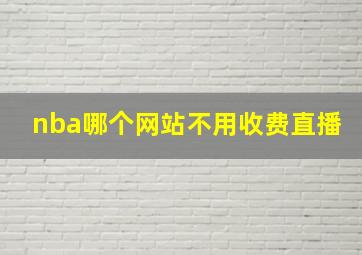 nba哪个网站不用收费直播